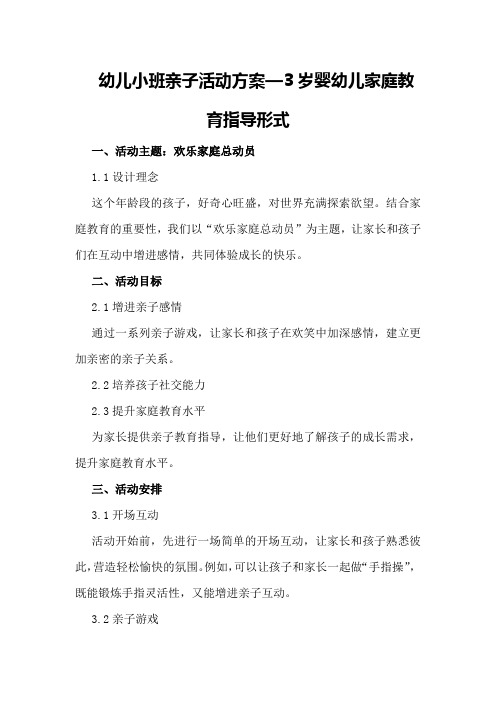 幼儿小班亲子活动方案—3岁婴幼儿家庭教育指导形式

一、活动主题：欢乐家庭总动员

1.1 设计理念

这个年龄段的孩子，好奇心旺盛，对世界充满探索欲望。结合家庭教育的重要性，我们以“欢乐家庭总动员”为主题，让家长和孩子们在互动中增进感情，共同体验成长的快乐。

二、活动目标

2.1 增进亲子感情

通过一系列亲子游戏，让家长和孩子在欢笑中加深感情，建立更加亲密的亲子关系。

2.2 培养孩子社交能力

2.3 提升家庭教育水平

为家长提供亲子教育指导，让他们更好地了解孩子的成长需求，提升家庭教育水平。

三、活动安排

3.1 开场互动

活动开始前，先进行一场简单的开场互动，让家长和孩子熟悉彼此，营造轻松愉快的氛围。例如，可以让孩子和家长一起做“手指操”，既能锻炼手指灵活性，又能增进亲子互动。

3.2 亲子游戏